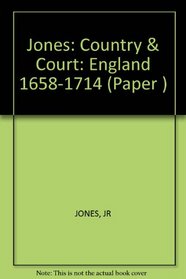 Jones: Country & Court: England 1658-1714 (Paper )

JONES, JR

Note: This is not the actual book cover